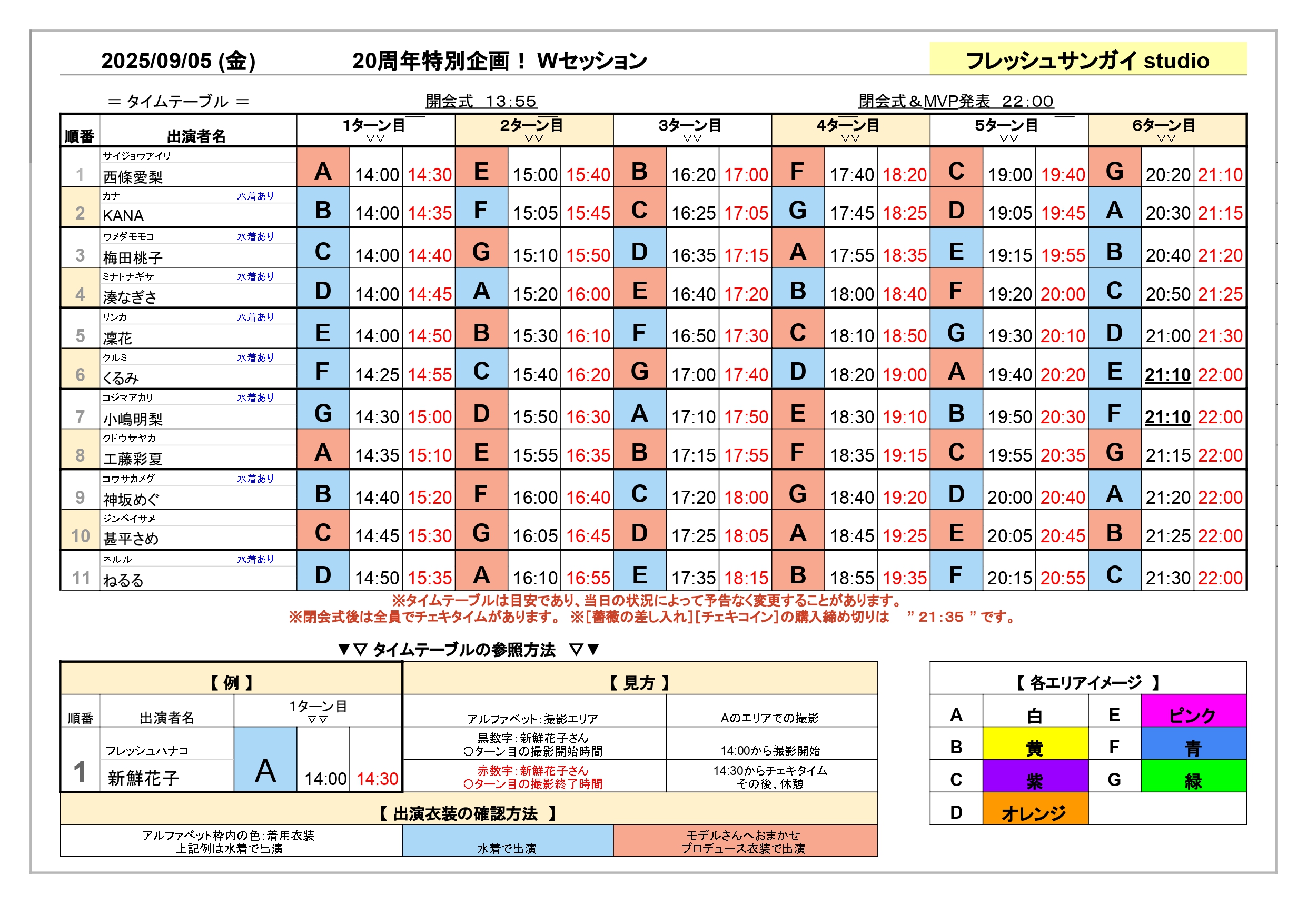 2025/09/05 (金)　　20周年特別企画！ Wセッション　　フレッシュサンガイ studio

＝ タイムテーブル ＝　　開会式　13:55　　閉会式＆MVP発表　22:00

| 順番 | 出演者名 | 1ターン目 ▽▽ | | | 2ターン目 ▽▽ | | | 3ターン目 ▽▽ | | | 4ターン目 ▽▽ | | | 5ターン目 ▽▽ | | | 6ターン目 ▽▽ | | |
|---|---|---|---|---|---|---|---|---|---|---|---|---|---|---|---|---|---|---|---|
| 1 | サイジョウアイリ 西條愛梨 | A | 14:00 | 14:30 | E | 15:00 | 15:40 | B | 16:20 | 17:00 | F | 17:40 | 18:20 | C | 19:00 | 19:40 | G | 20:20 | 21:10 |
| 2 | カナ 水着あり KANA | B | 14:00 | 14:35 | F | 15:05 | 15:45 | C | 16:25 | 17:05 | G | 17:45 | 18:25 | D | 19:05 | 19:45 | A | 20:30 | 21:15 |
| 3 | ウメダモモコ 水着あり 梅田桃子 | C | 14:00 | 14:40 | G | 15:10 | 15:50 | D | 16:35 | 17:15 | A | 17:55 | 18:35 | E | 19:15 | 19:55 | B | 20:40 | 21:20 |
| 4 | ミナトナギサ 水着あり 湊なぎさ | D | 14:00 | 14:45 | A | 15:20 | 16:00 | E | 16:40 | 17:20 | B | 18:00 | 18:40 | F | 19:20 | 20:00 | C | 20:50 | 21:25 |
| 5 | リンカ 水着あり 凜花 | E | 14:00 | 14:50 | B | 15:30 | 16:10 | F | 16:50 | 17:30 | C | 18:10 | 18:50 | G | 19:30 | 20:10 | D | 21:00 | 21:30 |
| 6 | クルミ 水着あり くるみ | F | 14:25 | 14:55 | C | 15:40 | 16:20 | G | 17:00 | 17:40 | D | 18:20 | 19:00 | A | 19:40 | 20:20 | E | 21:10 | 22:00 |
| 7 | コジマアカリ 水着あり 小嶋明梨 | G | 14:30 | 15:00 | D | 15:50 | 16:30 | A | 17:10 | 17:50 | E | 18:30 | 19:10 | B | 19:50 | 20:30 | F | 21:10 | 22:00 |
| 8 | クドウサヤカ 工藤彩夏 | A | 14:35 | 15:10 | E | 15:55 | 16:35 | B | 17:15 | 17:55 | F | 18:35 | 19:15 | C | 19:55 | 20:35 | G | 21:15 | 22:00 |
| 9 | コウサカメグ 水着あり 神坂めぐ | B | 14:40 | 15:20 | F | 16:00 | 16:40 | C | 17:20 | 18:00 | G | 18:40 | 19:20 | D | 20:00 | 20:40 | A | 21:20 | 22:00 |
| 10 | ジンベイサメ 甚平さめ | C | 14:45 | 15:30 | G | 16:05 | 16:45 | D | 17:25 | 18:05 | A | 18:45 | 19:25 | E | 20:05 | 20:45 | B | 21:25 | 22:00 |
| 11 | ネルル 水着あり ねるる | D | 14:50 | 15:35 | A | 16:10 | 16:55 | E | 17:35 | 18:15 | B | 18:55 | 19:35 | F | 20:15 | 20:55 | C | 21:30 | 22:00 |

※タイムテーブルは目安であり、当日の状況によって予告なく変更することがあります。
※閉会式後は全員でチェキタイムがあります。 ※[薔薇の差し入れ][チェキコイン]の購入締め切りは　” 21:35 ” です。

▼▽ タイムテーブルの参照方法　▽▼

【 例 】
| 順番 | 出演者名 | 1ターン目 ▽▽ | | |
|---|---|---|---|---|
| 1 | フレッシュハナコ 新鮮花子 | A | 14:00 | 14:30 |

【 見方 】
| アルファベット：撮影エリア | Aのエリアでの撮影 |
|---|---|
| 黒数字：新鮮花子さん ○ターン目の撮影開始時間 | 14:00から撮影開始 |
| 赤数字：新鮮花子さん ○ターン目の撮影終了時間 | 14:30からチェキタイム その後、休憩 |

【 出演衣装の確認方法 】
| アルファベット枠内の色：着用衣装 上記例は水着で出演 | 水着で出演 | モデルさんへおまかせ プロデュース衣装で出演 |
|---|---|---|

【 各エリアイメージ 】
| A | 白 | E | ピンク |
|---|---|---|---|
| B | 黄 | F | 青 |
| C | 紫 | G | 緑 |
| D | オレンジ | | |